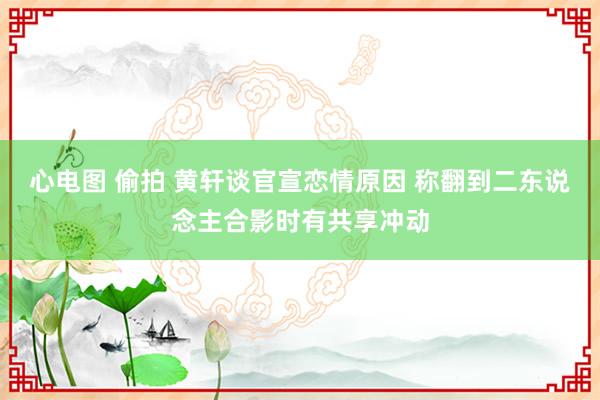 心电图 偷拍 黄轩谈官宣恋情原因 称翻到二东说念主合影时有共享冲动